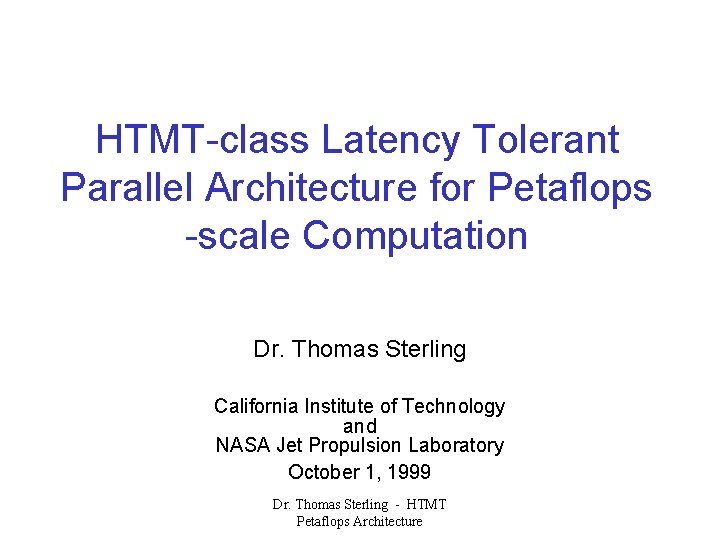 HTMT-class Latency Tolerant Parallel Architecture for Petaflops -scale Computation

Dr. Thomas Sterling

California Institute of Technology
and
NASA Jet Propulsion Laboratory

October 1, 1999

Dr. Thomas Sterling - HTMT
Petaflops Architecture